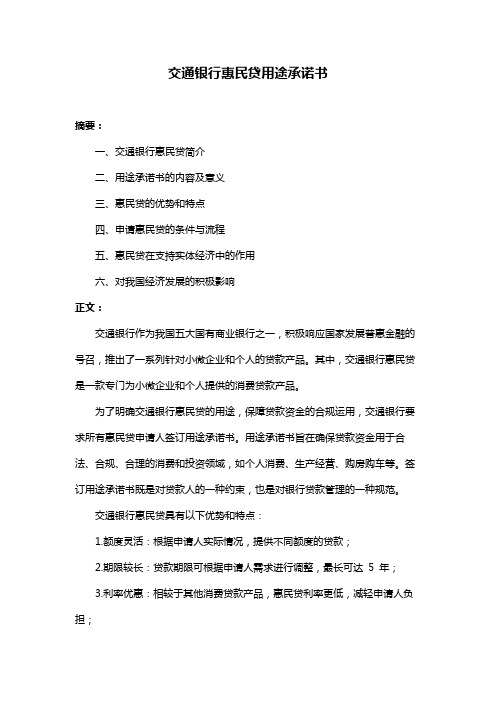 交通银行惠民贷用途承诺书

摘要：

一、交通银行惠民贷简介

二、用途承诺书的内容及意义

三、惠民贷的优势和特点

四、申请惠民贷的条件与流程

五、惠民贷在支持实体经济中的作用

六、对我国经济发展的积极影响

正文：

交通银行作为我国五大国有商业银行之一，积极响应国家发展普惠金融的号召，推出了一系列针对小微企业和个人的贷款产品。其中，交通银行惠民贷是一款专门为小微企业和个人提供的消费贷款产品。

为了明确交通银行惠民贷的用途，保障贷款资金的合规运用，交通银行要求所有惠民贷申请人签订用途承诺书。用途承诺书旨在确保贷款资金用于合法、合规、合理的消费和投资领域，如个人消费、生产经营、购房购车等。签订用途承诺书既是对贷款人的一种约束，也是对银行贷款管理的一种规范。

交通银行惠民贷具有以下优势和特点：

1.额度灵活：根据申请人实际情况，提供不同额度的贷款；

2.期限较长：贷款期限可根据申请人需求进行调整，最长可达 5 年；

3.利率优惠：相较于其他消费贷款产品，惠民贷利率更低，减轻申请人负担；